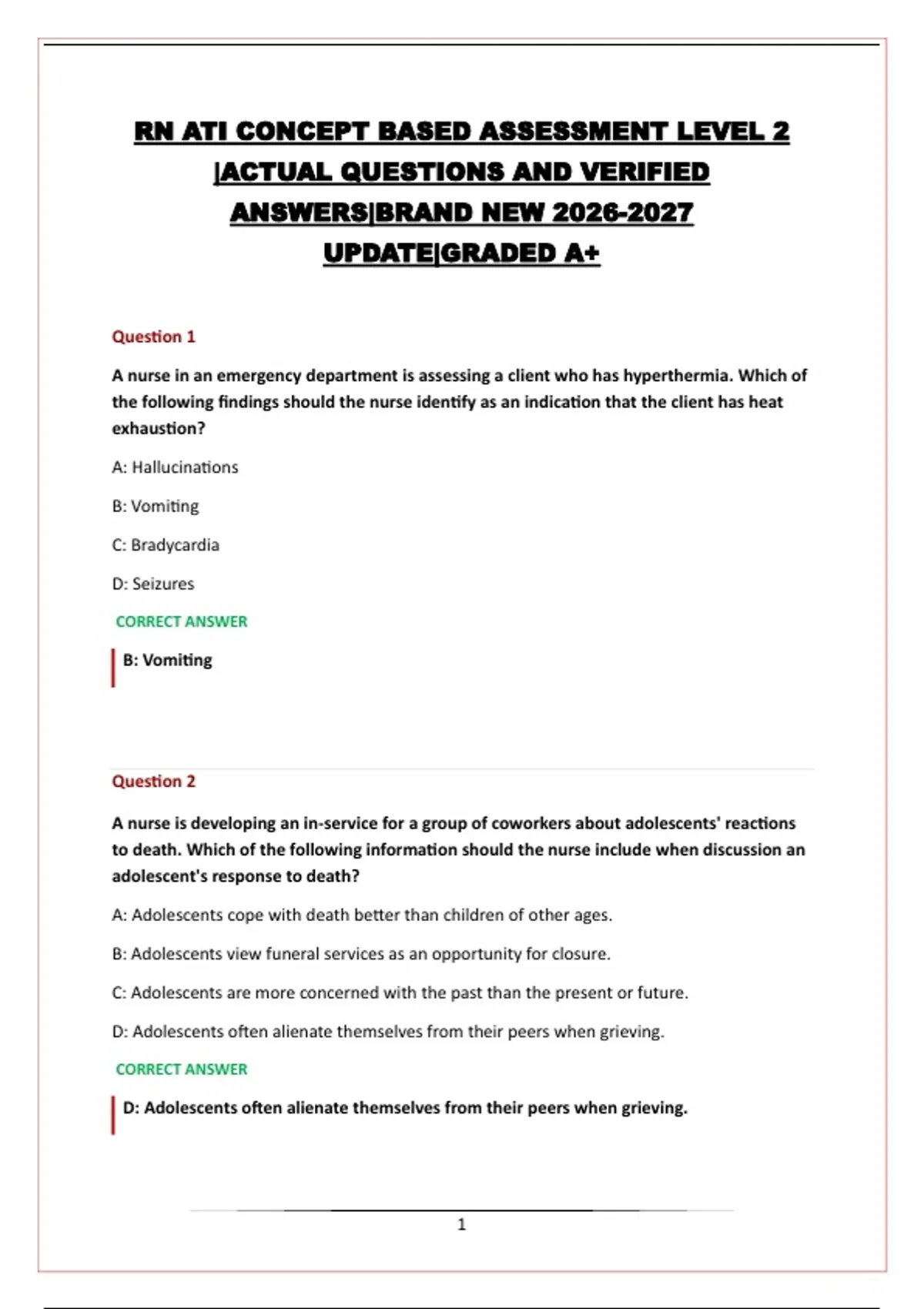 RN ATI CONCEPT BASED ASSESSMENT LEVEL 2 |ACTUAL QUESTIONS AND VERIFIED ANSWERS|BRAND NEW 2026-2027 UPDATE|GRADED A+

Question 1

A nurse in an emergency department is assessing a client who has hyperthermia. Which of the following findings should the nurse identify as an indication that the client has heat exhaustion?

A: Hallucinations

B: Vomiting

C: Bradycardia

D: Seizures

CORRECT ANSWER

B: Vomiting

Question 2

A nurse is developing an in-service for a group of coworkers about adolescents' reactions to death. Which of the following information should the nurse include when discussion an adolescent's response to death?

A: Adolescents cope with death better than children of other ages.

B: Adolescents view funeral services as an opportunity for closure.

C: Adolescents are more concerned with the past than the present or future.

D: Adolescents often alienate themselves from their peers when grieving.

CORRECT ANSWER

D: Adolescents often alienate themselves from their peers when grieving.

1